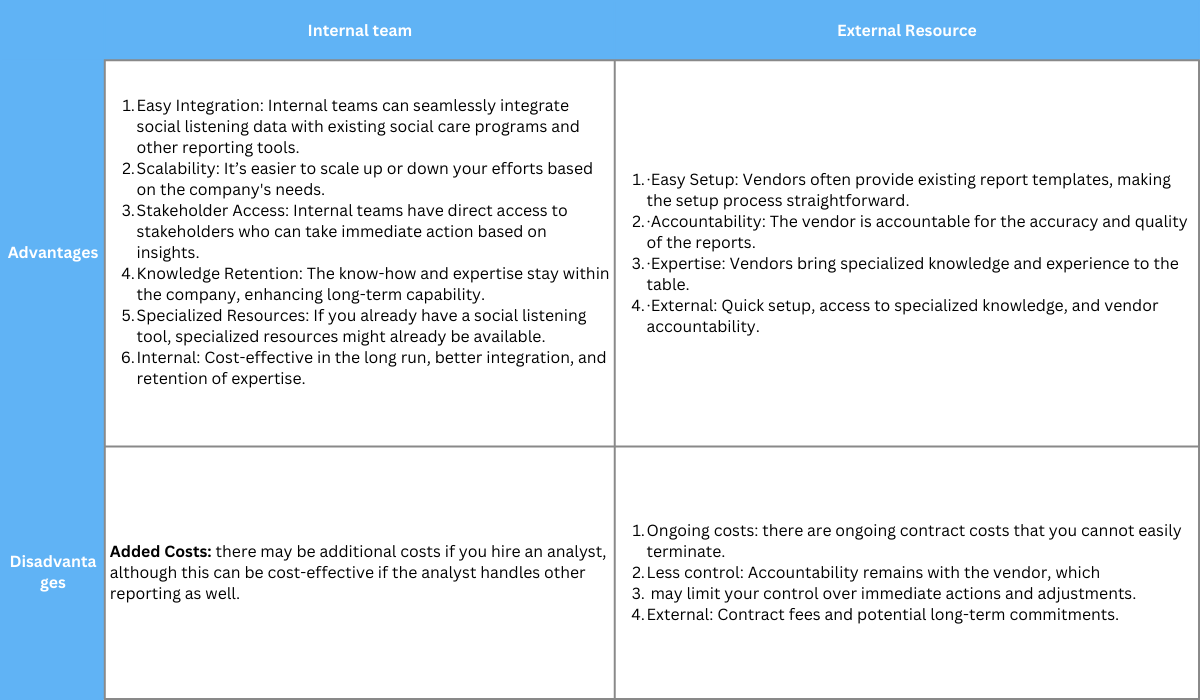 | | Internal team | External Resource |
|---|---|---|
| Advantages | 1. Easy Integration: Internal teams can seamlessly integrate social listening data with existing social care programs and other reporting tools. 2. Scalability: It's easier to scale up or down your efforts based on the company's needs. 3. Stakeholder Access: Internal teams have direct access to stakeholders who can take immediate action based on insights. 4. Knowledge Retention: The know-how and expertise stay within the company, enhancing long-term capability. 5. Specialized Resources: If you already have a social listening tool, specialized resources might already be available. 6. Internal: Cost-effective in the long run, better integration, and retention of expertise. | 1. ·Easy Setup: Vendors often provide existing report templates, making the setup process straightforward. 2. ·Accountability: The vendor is accountable for the accuracy and quality of the reports. 3. ·Expertise: Vendors bring specialized knowledge and experience to the table. 4. ·External: Quick setup, access to specialized knowledge, and vendor accountability. |
| Disadvantages | **Added Costs:** there may be additional costs if you hire an analyst, although this can be cost-effective if the analyst handles other reporting as well. | 1. Ongoing costs: there are ongoing contract costs that you cannot easily terminate. 2. Less control: Accountability remains with the vendor, which 3. may limit your control over immediate actions and adjustments. 4. External: Contract fees and potential long-term commitments. |